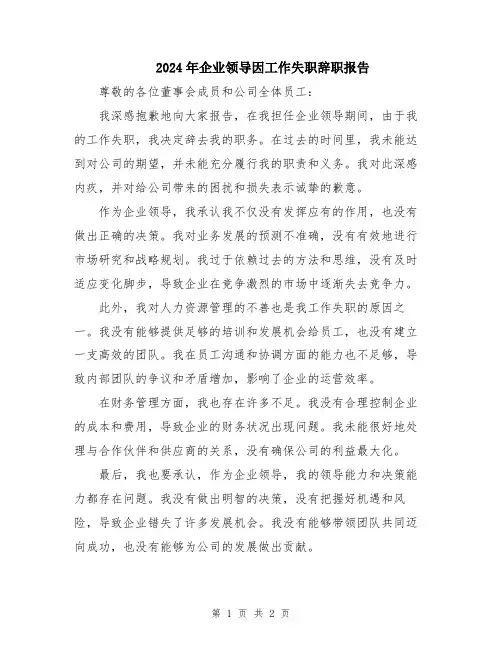 2024年企业领导因工作失职辞职报告

尊敬的各位董事会成员和公司全体员工：

我深感抱歉地向大家报告，在我担任企业领导期间，由于我的工作失职，我决定辞去我的职务。在过去的时间里，我未能达到对公司的期望，并未能充分履行我的职责和义务。我对此深感内疚，并对给公司带来的困扰和损失表示诚挚的歉意。

作为企业领导，我承认我不仅没有发挥应有的作用，也没有做出正确的决策。我对业务发展的预测不准确，没有有效地进行市场研究和战略规划。我过于依赖过去的方法和思维，没有及时适应变化脚步，导致企业在竞争激烈的市场中逐渐失去竞争力。

此外，我对人力资源管理的不善也是我工作失职的原因之一。我没有能够提供足够的培训和发展机会给员工，也没有建立一支高效的团队。我在员工沟通和协调方面的能力也不足够，导致内部团队的争议和矛盾增加，影响了企业的运营效率。

在财务管理方面，我也存在许多不足。我没有合理控制企业的成本和费用，导致企业的财务状况出现问题。我未能很好地处理与合作伙伴和供应商的关系，没有确保公司的利益最大化。

最后，我也要承认，作为企业领导，我的领导能力和决策能力都存在问题。我没有做出明智的决策，没有把握好机遇和风险，导致企业错失了许多发展机会。我没有能够带领团队共同迈向成功，也没有能够为公司的发展做出贡献。

第 1 页 共 2 页